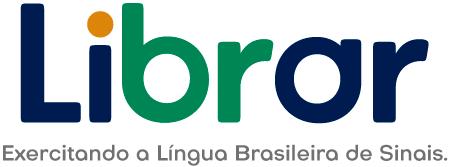 Librar

Exercitando a Língua Brasileira de Sinais.